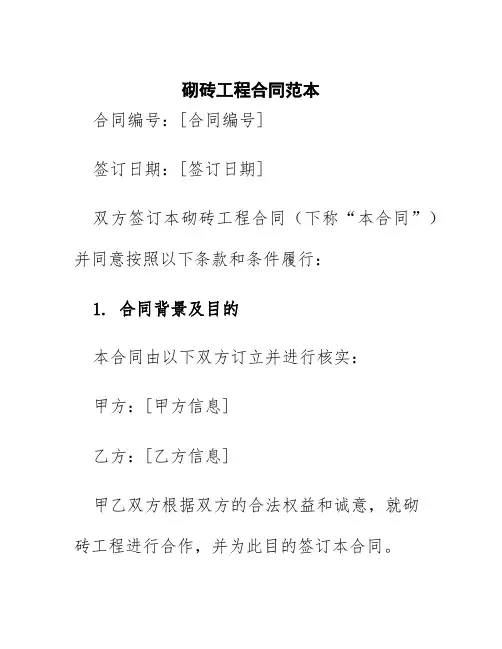 砌砖工程合同范本

合同编号：[合同编号]

签订日期：[签订日期]

双方签订本砌砖工程合同（下称“本合同”）并同意按照以下条款和条件履行：

1. 合同背景及目的

本合同由以下双方订立并进行核实：

甲方：[甲方信息]

乙方：[乙方信息]

甲乙双方根据双方的合法权益和诚意，就砌砖工程进行合作，并为此目的签订本合同。